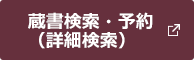 蔵書検索・予約
（詳細検索）